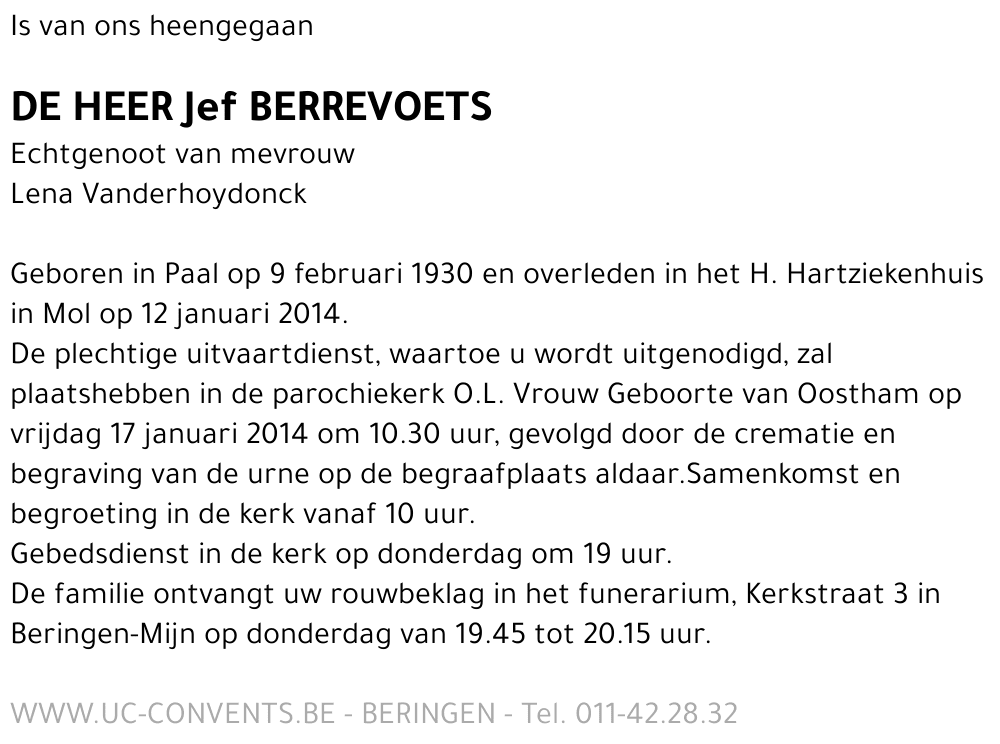 Is van ons heengegaan

DE HEER Jef BERREVOETS
Echtgenoot van mevrouw
Lena Vanderhoydonck

Geboren in Paal op 9 februari 1930 en overleden in het H. Hartziekenhuis in Mol op 12 januari 2014.
De plechtige uitvaartdienst, waartoe u wordt uitgenodigd, zal plaatshebben in de parochiekerk O.L. Vrouw Geboorte van Oostham op vrijdag 17 januari 2014 om 10.30 uur, gevolgd door de crematie en begraving van de urne op de begraafplaats aldaar.Samenkomst en begroeting in de kerk vanaf 10 uur.
Gebedsdienst in de kerk op donderdag om 19 uur.
De familie ontvangt uw rouwbeklag in het funerarium, Kerkstraat 3 in Beringen-Mijn op donderdag van 19.45 tot 20.15 uur.

WWW.UC-CONVENTS.BE - BERINGEN - Tel. 011-42.28.32